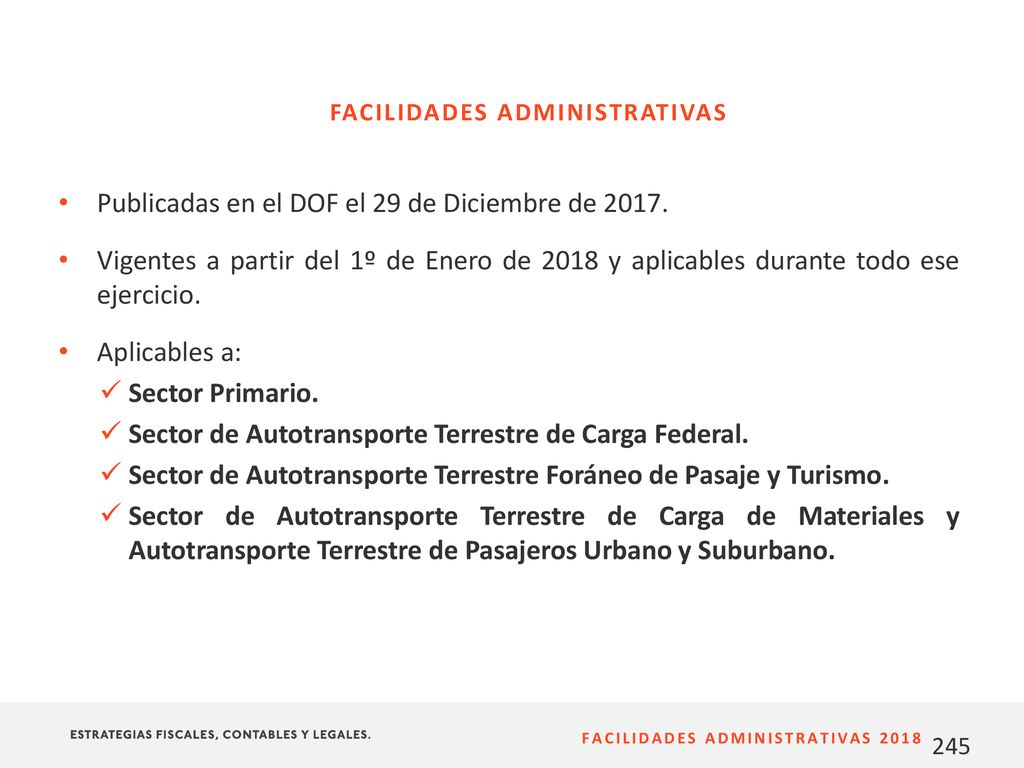 FACILIDADES ADMINISTRATIVAS

• Publicadas en el DOF el 29 de Diciembre de 2017.

• Vigentes a partir del 1º de Enero de 2018 y aplicables durante todo ese ejercicio.

• Aplicables a:
✓ Sector Primario.
✓ Sector de Autotransporte Terrestre de Carga Federal.
✓ Sector de Autotransporte Terrestre Foráneo de Pasaje y Turismo.
✓ Sector de Autotransporte Terrestre de Carga de Materiales y Autotransporte Terrestre de Pasajeros Urbano y Suburbano.

ESTRATEGIAS FISCALES, CONTABLES Y LEGALES.

FACILIDADES ADMINISTRATIVAS 2018

245